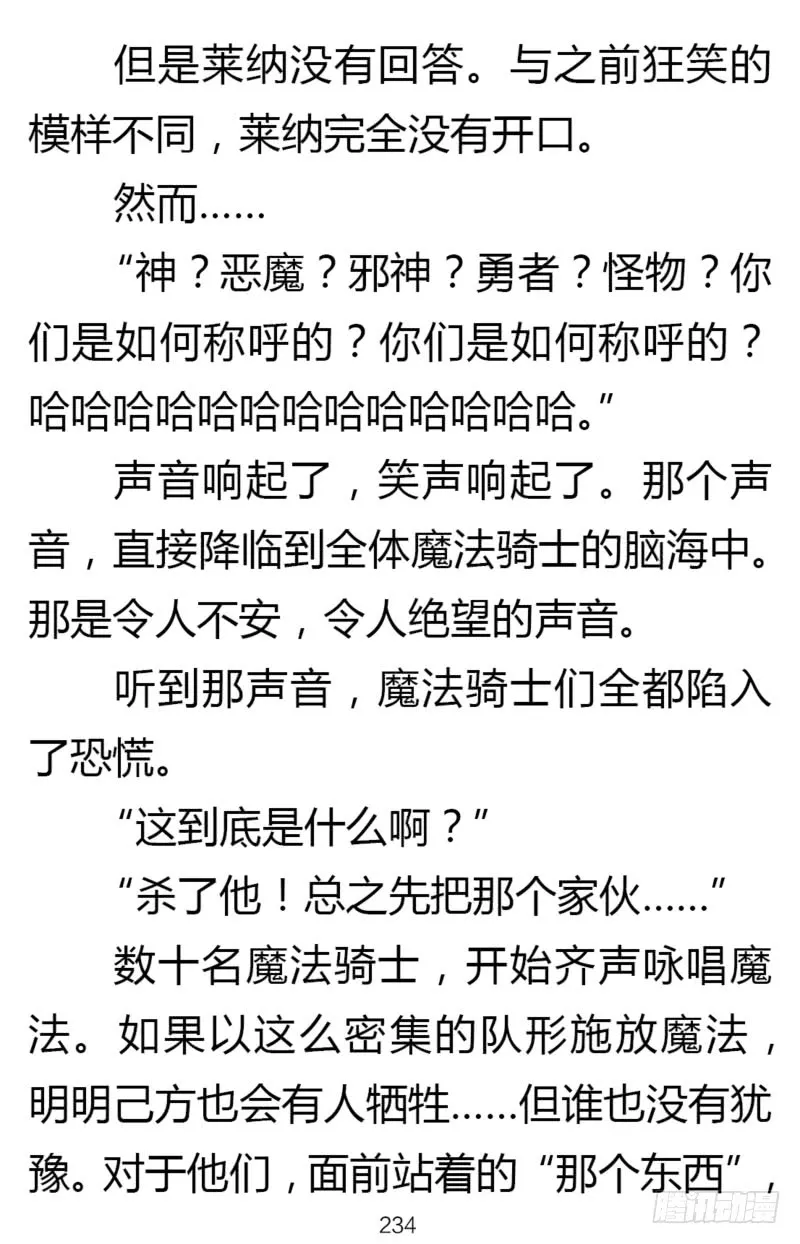 但是莱纳没有回答。与之前狂笑的模样不同，莱纳完全没有开口。

然而……

“神？恶魔？邪神？勇者？怪物？你们是如何称呼的？你们是如何称呼的？哈哈哈哈哈哈哈哈哈哈哈哈哈。”

声音响起了，笑声响起了。那个声音，直接降临到全体魔法骑士的脑海中。那是令人不安，令人绝望的声音。

听到那声音，魔法骑士们全都陷入了恐慌。

“这到底是什么啊？”

“杀了他！总之先把那个家伙……”

数十名魔法骑士，开始齐声咏唱魔法。如果以这么密集的队形施放魔法，明明己方也会有人牺牲……但谁也没有犹豫。对于他们，面前站着的“那个东西”，

234

腾讯动漫